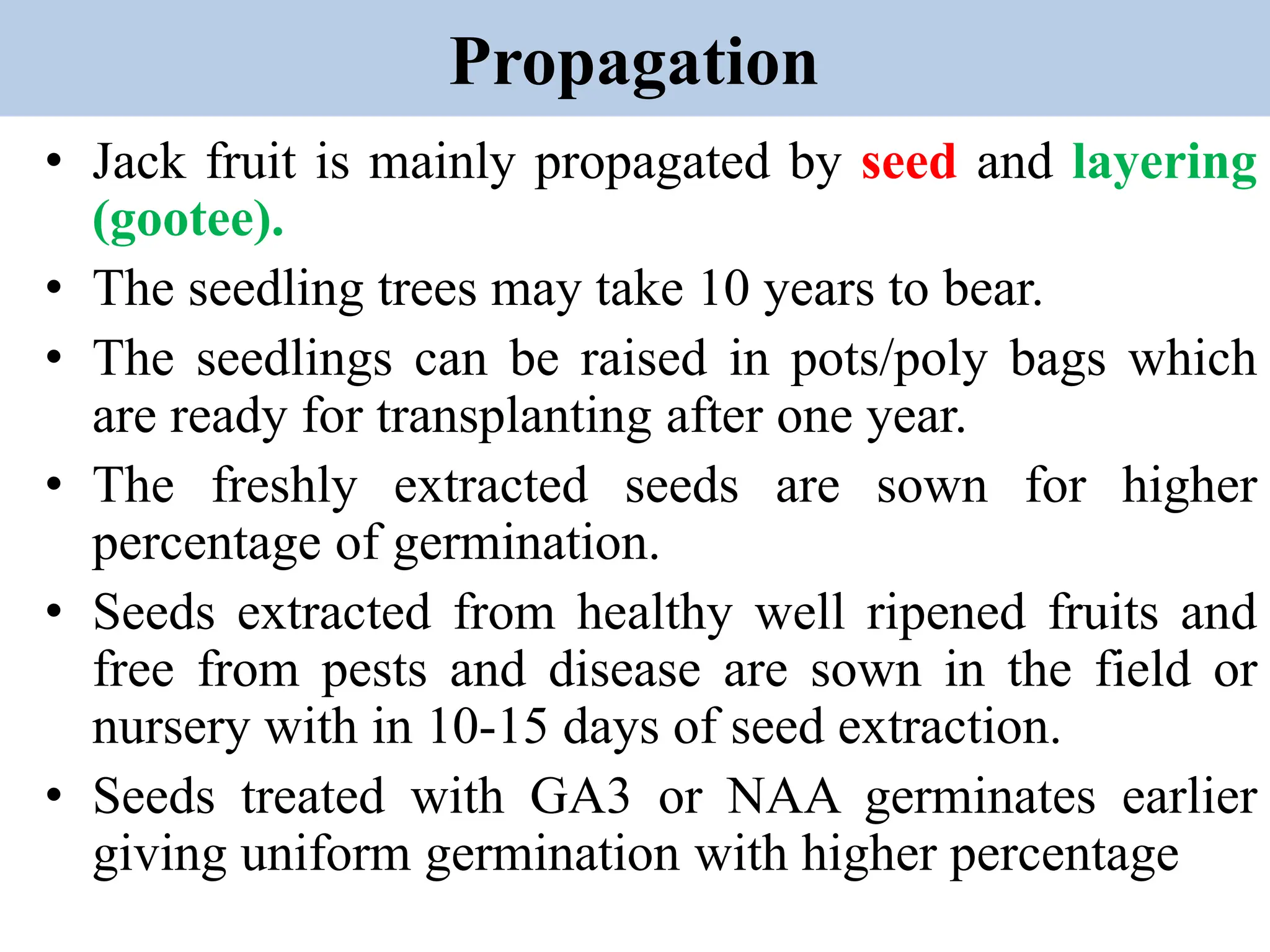 Propagation

• Jack fruit is mainly propagated by seed and layering (gootee).
• The seedling trees may take 10 years to bear.
• The seedlings can be raised in pots/poly bags which are ready for transplanting after one year.
• The freshly extracted seeds are sown for higher percentage of germination.
• Seeds extracted from healthy well ripened fruits and free from pests and disease are sown in the field or nursery with in 10-15 days of seed extraction.
• Seeds treated with GA3 or NAA germinates earlier giving uniform germination with higher percentage